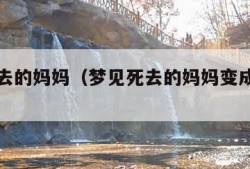 去的妈妈（梦见死去的妈妈变成